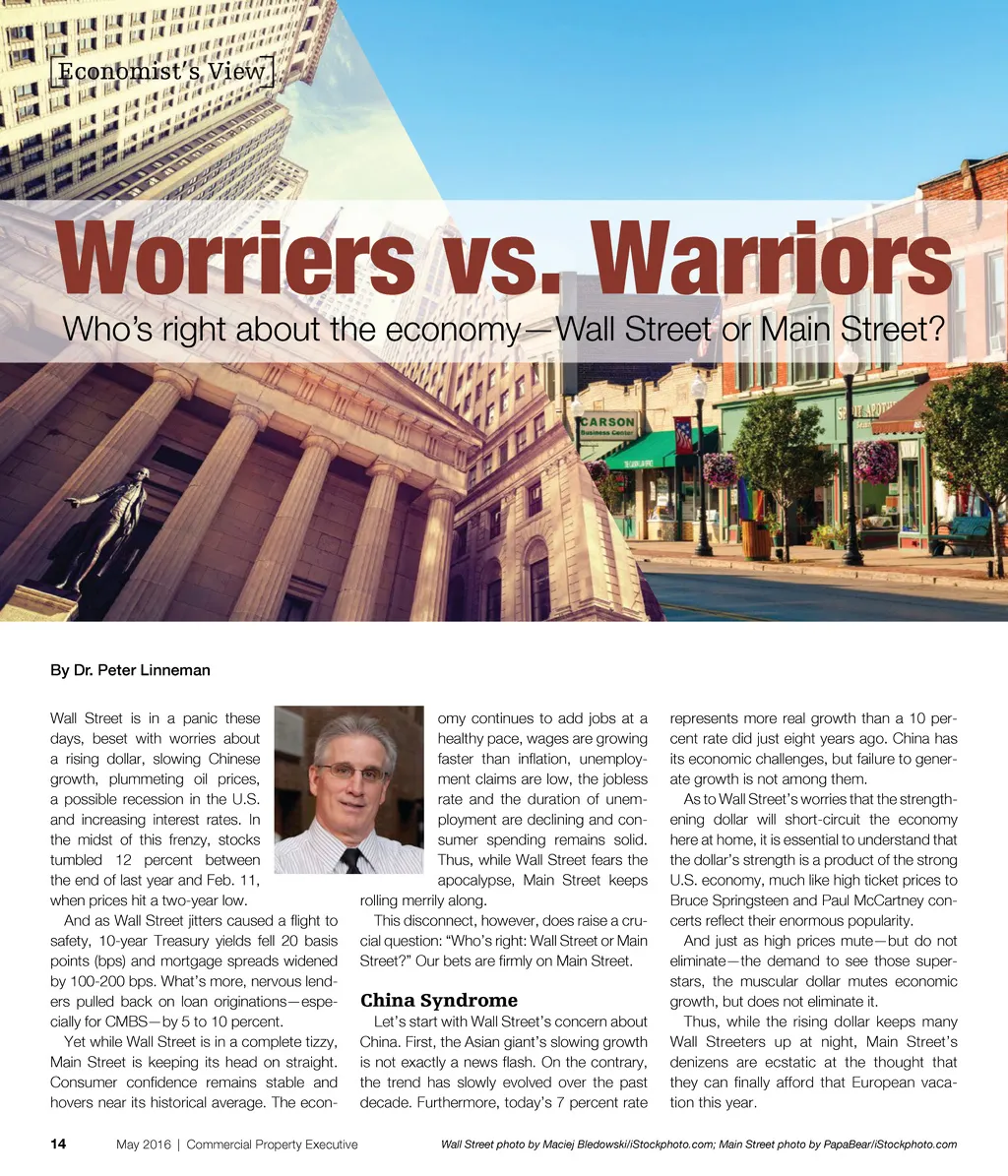 Economist's View

Worriers vs. Warriors

Who's right about the economy—Wall Street or Main Street?

CARSON Business Center

By Dr. Peter Linneman

Wall Street is in a panic these days, beset with worries about a rising dollar, slowing Chinese growth, plummeting oil prices, a possible recession in the U.S. and increasing interest rates. In the midst of this frenzy, stocks tumbled 12 percent between the end of last year and Feb. 11, when prices hit a two-year low.

And as Wall Street jitters caused a flight to safety, 10-year Treasury yields fell 20 basis points (bps) and mortgage spreads widened by 100-200 bps. What's more, nervous lenders pulled back on loan originations—especially for CMBS—by 5 to 10 percent.

Yet while Wall Street is in a complete tizzy, Main Street is keeping its head on straight. Consumer confidence remains stable and hovers near its historical average. The economy continues to add jobs at a healthy pace, wages are growing faster than inflation, unemployment claims are low, the jobless rate and the duration of unemployment are declining and consumer spending remains solid. Thus, while Wall Street fears the apocalypse, Main Street keeps rolling merrily along.

This disconnect, however, does raise a crucial question: "Who's right: Wall Street or Main Street?" Our bets are firmly on Main Street.

China Syndrome

Let's start with Wall Street's concern about China. First, the Asian giant's slowing growth is not exactly a news flash. On the contrary, the trend has slowly evolved over the past decade. Furthermore, today's 7 percent rate represents more real growth than a 10 percent rate did just eight years ago. China has its economic challenges, but failure to generate growth is not among them.

As to Wall Street's worries that the strengthening dollar will short-circuit the economy here at home, it is essential to understand that the dollar's strength is a product of the strong U.S. economy, much like high ticket prices to Bruce Springsteen and Paul McCartney concerts reflect their enormous popularity.

And just as high prices mute—but do not eliminate—the demand to see those superstars, the muscular dollar mutes economic growth, but does not eliminate it.

Thus, while the rising dollar keeps many Wall Streeters up at night, Main Street's denizens are ecstatic at the thought that they can finally afford that European vacation this year.

14 May 2016 | Commercial Property Executive

Wall Street photo by Maciej Bledowski/iStockphoto.com; Main Street photo by PapaBear/iStockphoto.com